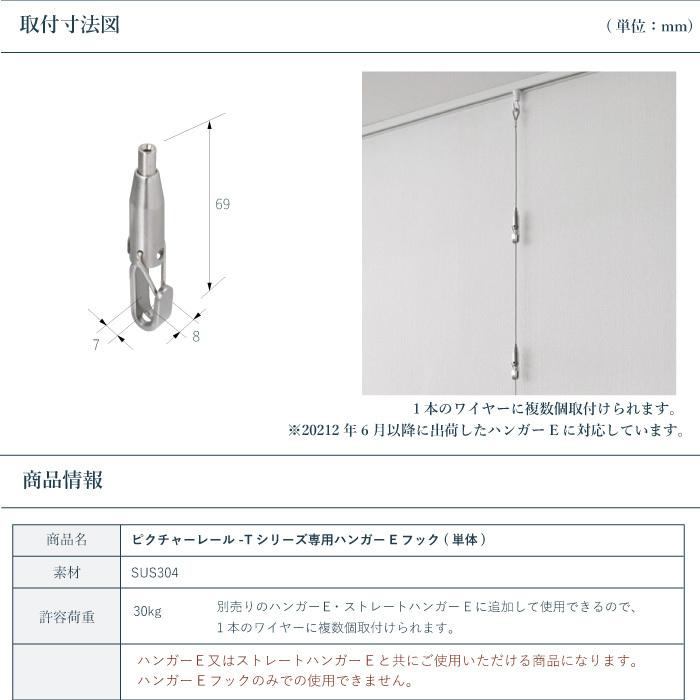 取付寸法図

（単位：mm）

69

7

8

１本のワイヤーに複数個取付けられます。
※20212 年 6 月以降に出荷したハンガー E に対応しています。

商品情報

| 商品名 | ピクチャーレール -T シリーズ専用ハンガー E フック（単体） |
|---|---|
| 素材 | SUS304 |
| 許容荷重 | 30kg　別売りのハンガーE・ストレートハンガー E に追加して使用できるので、１本のワイヤーに複数個取付けられます。 |
| | ハンガーE 又はストレートハンガー E と共にご使用いただける商品になります。ハンガー E フックのみでの使用できません。 |